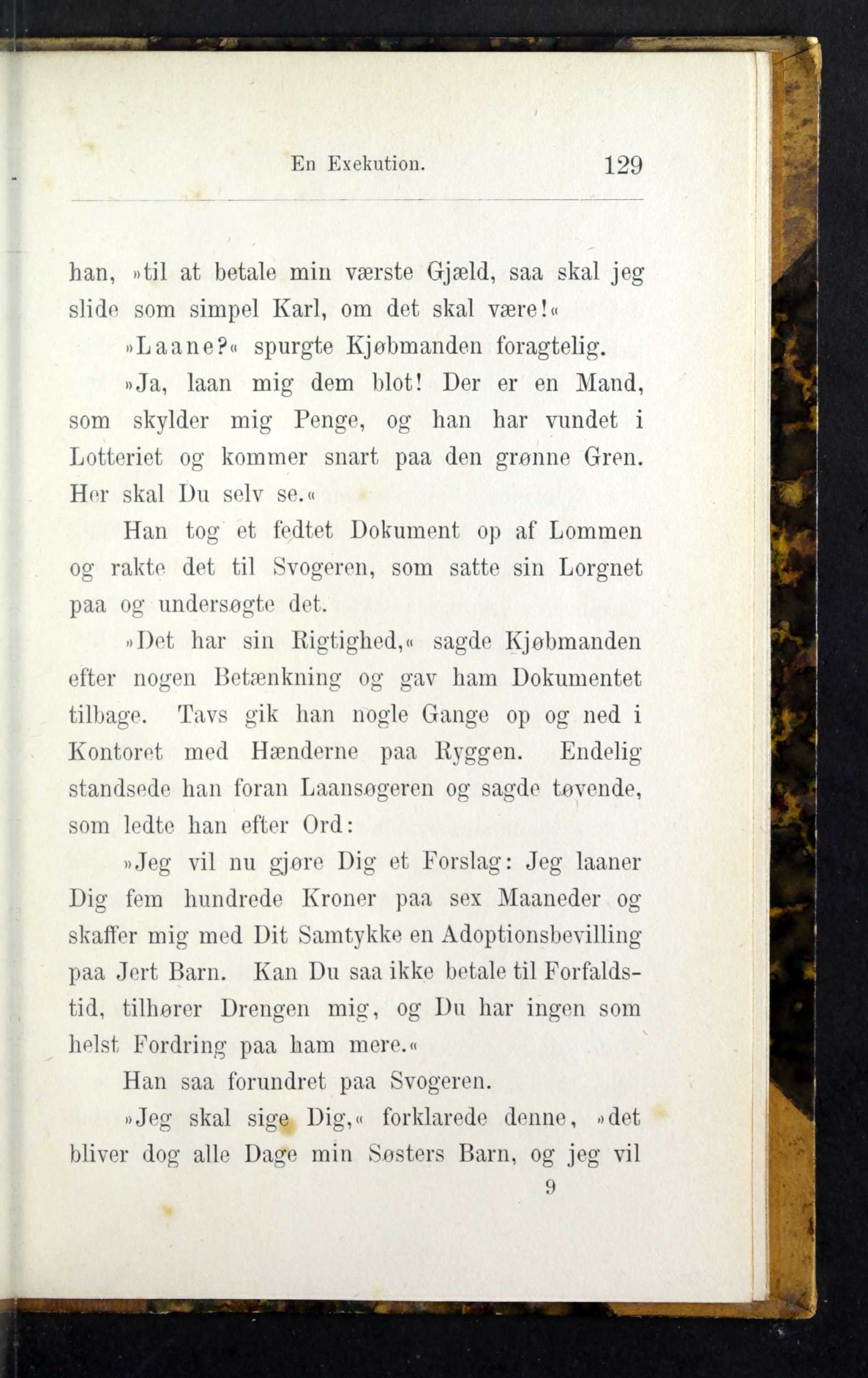 En Exekution. 129

han, »til at betale min værste Gjæld, saa skal jeg slide som simpel Karl, om det skal være!«

»Laane?« spurgte Kjøbmanden foragtelig.

»Ja, laan mig dem blot! Der er en Mand, som skylder mig Penge, og han har vundet i Lotteriet og kommer snart paa den grønne Gren. Her skal Du selv se.«

Han tog et fedtet Dokument op af Lommen og rakte det til Svogeren, som satte sin Lorgnet paa og undersøgte det.

»Det har sin Rigtighed,« sagde Kjøbmanden efter nogen Betænkning og gav ham Dokumentet tilbage. Tavs gik han nogle Gange op og ned i Kontoret med Hænderne paa Ryggen. Endelig standsede han foran Laansøgeren og sagde tøvende, som ledte han efter Ord:

»Jeg vil nu gjøre Dig et Forslag: Jeg laaner Dig fem hundrede Kroner paa sex Maaneder og skaffer mig med Dit Samtykke en Adoptionsbevilling paa Jert Barn. Kan Du saa ikke betale til Forfaldstid, tilhører Drengen mig, og Du har ingen som helst Fordring paa ham mere.«

Han saa forundret paa Svogeren.

»Jeg skal sige Dig,« forklarede denne, »det bliver dog alle Dage min Søsters Barn, og jeg vil

9